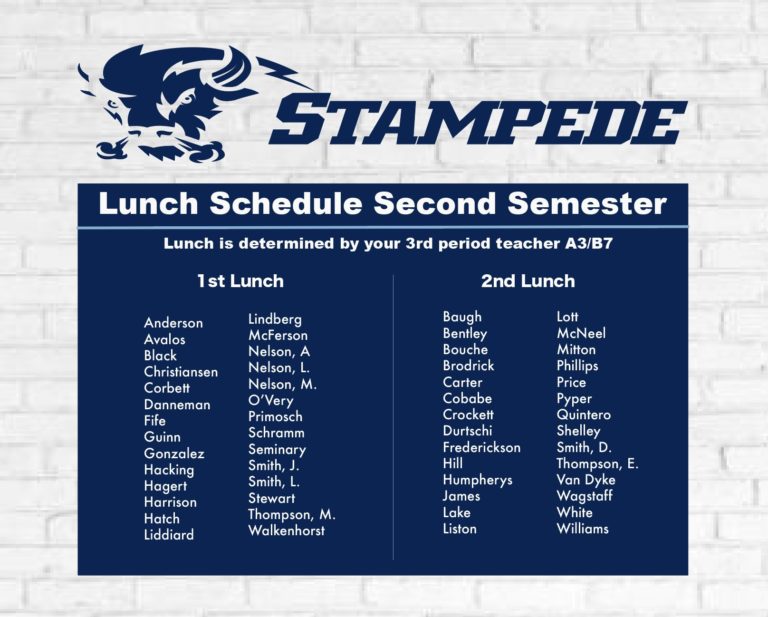 STAMPEDE

Lunch Schedule Second Semester

Lunch is determined by your 3rd period teacher A3/B7

1st Lunch

Anderson
Avalos
Black
Christiansen
Corbett
Danneman
Fife
Guinn
Gonzalez
Hacking
Hagert
Harrison
Hatch
Liddiard

Lindberg
McFerson
Nelson, A
Nelson, L.
Nelson, M.
O'Very
Primosch
Schramm
Seminary
Smith, J.
Smith, L.
Stewart
Thompson, M.
Walkenhorst

2nd Lunch

Baugh
Bentley
Bouche
Brodrick
Carter
Cobabe
Crockett
Durtschi
Frederickson
Hill
Humpherys
James
Lake
Liston

Lott
McNeel
Mitton
Phillips
Price
Pyper
Quintero
Shelley
Smith, D.
Thompson, E.
Van Dyke
Wagstaff
White
Williams